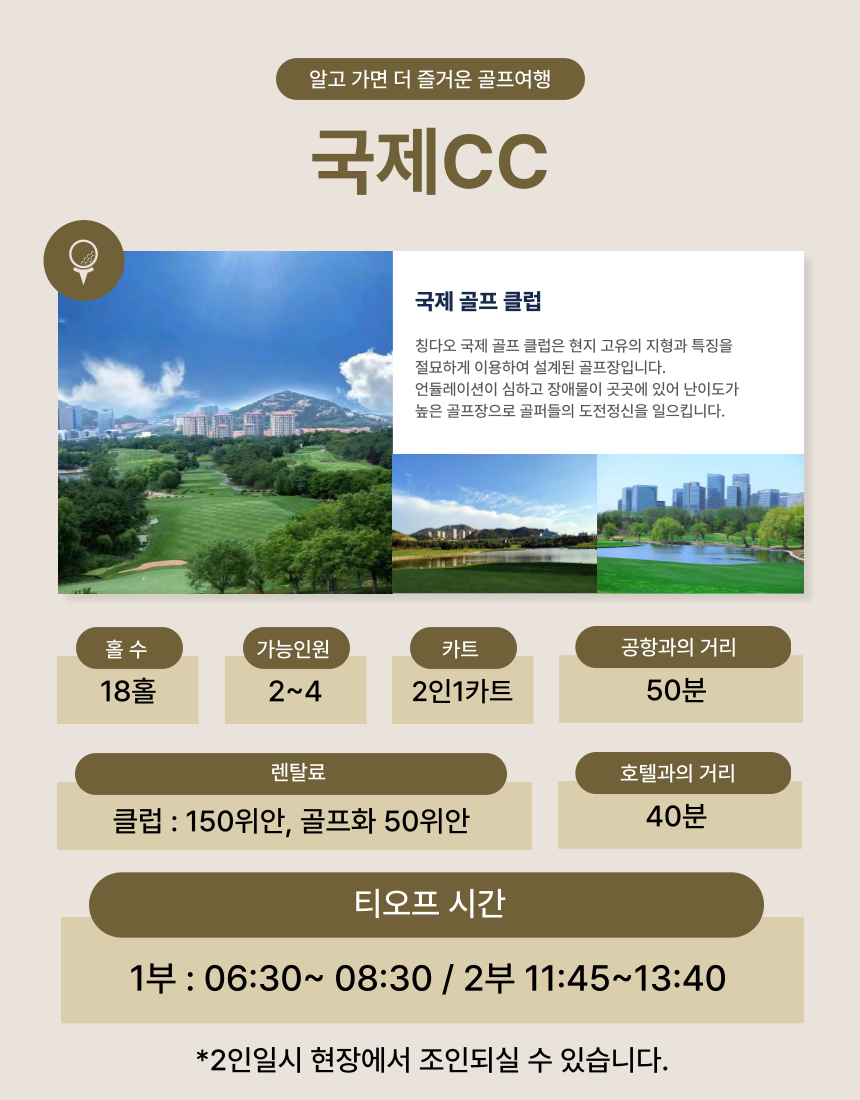 알고 가면 더 즐거운 골프여행

국제CC

국제 골프 클럽

칭다오 국제 골프 클럽은 현지 고유의 지형과 특징을 절묘하게 이용하여 설계된 골프장입니다. 언듈레이션이 심하고 장애물이 곳곳에 있어 난이도가 높은 골프장으로 골퍼들의 도전정신을 일으킵니다.

홀 수
18홀

가능인원
2~4

카트
2인1카트

공항과의 거리
50분

렌탈료
클럽 : 150위안, 골프화 50위안

호텔과의 거리
40분

티오프 시간

1부 : 06:30~ 08:30 / 2부 11:45~13:40

*2인일시 현장에서 조인되실 수 있습니다.